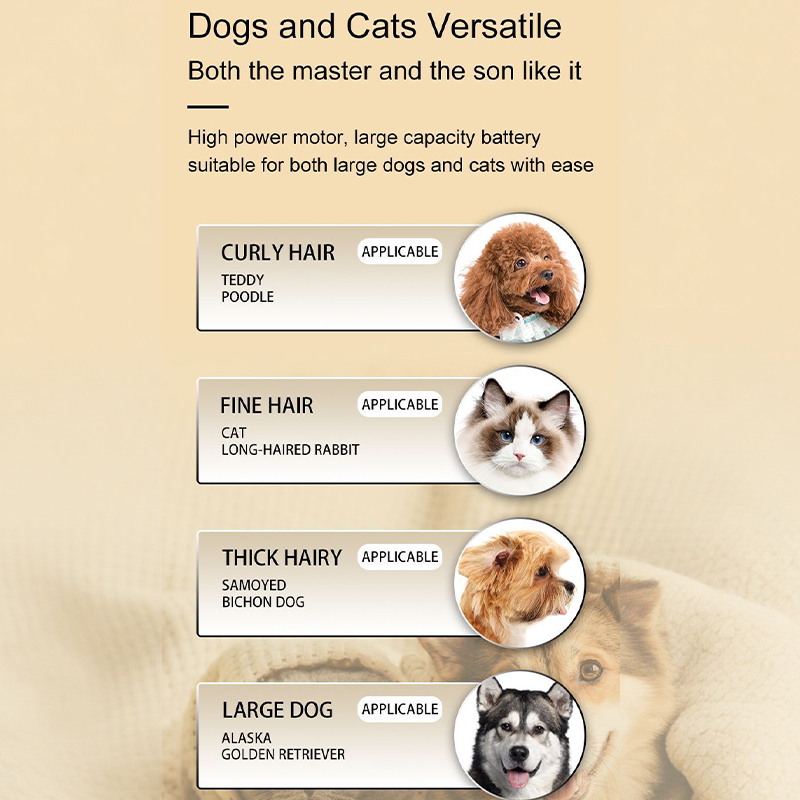 Dogs and Cats Versatile
Both the master and the son like it

High power motor, large capacity battery suitable for both large dogs and cats with ease

CURLY HAIR
APPLICABLE
TEDDY
POODLE

FINE HAIR
APPLICABLE
CAT
LONG-HAIRED RABBIT

THICK HAIRY
APPLICABLE
SAMOYED
BICHON DOG

LARGE DOG
APPLICABLE
ALASKA
GOLDEN RETRIEVER